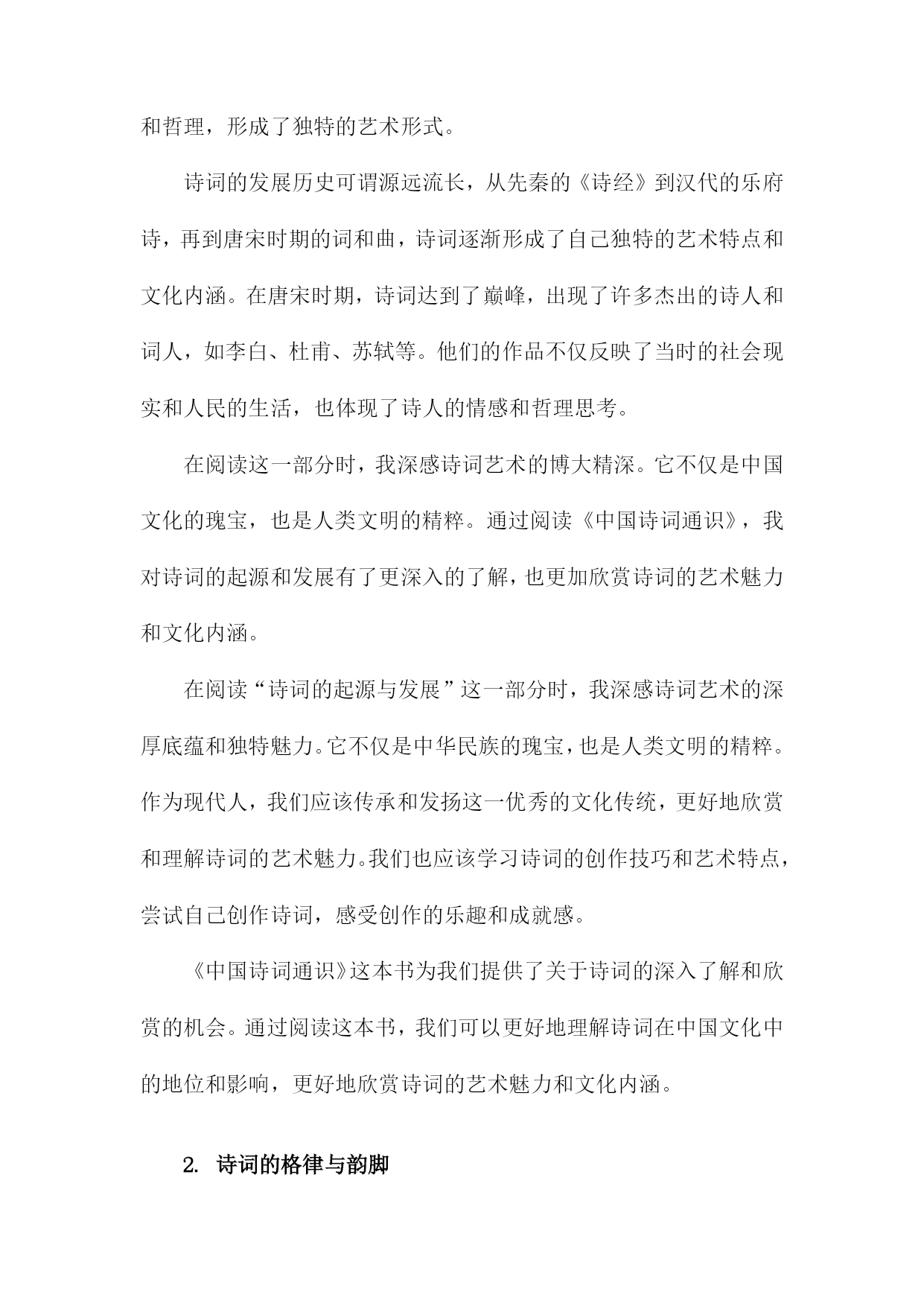 和哲理，形成了独特的艺术形式。

诗词的发展历史可谓源远流长，从先秦的《诗经》到汉代的乐府诗，再到唐宋时期的词和曲，诗词逐渐形成了自己独特的艺术特点和文化内涵。在唐宋时期，诗词达到了巅峰，出现了许多杰出的诗人和词人，如李白、杜甫、苏轼等。他们的作品不仅反映了当时的社会现实和人民的生活，也体现了诗人的情感和哲理思考。

在阅读这一部分时，我深感诗词艺术的博大精深。它不仅是中国文化的瑰宝，也是人类文明的精粹。通过阅读《中国诗词通识》，我对诗词的起源和发展有了更深入的了解，也更加欣赏诗词的艺术魅力和文化内涵。

在阅读“诗词的起源与发展”这一部分时，我深感诗词艺术的深厚底蕴和独特魅力。它不仅是中华民族的瑰宝，也是人类文明的精粹。作为现代人，我们应该传承和发扬这一优秀的文化传统，更好地欣赏和理解诗词的艺术魅力。我们也应该学习诗词的创作技巧和艺术特点，尝试自己创作诗词，感受创作的乐趣和成就感。

《中国诗词通识》这本书为我们提供了关于诗词的深入了解和欣赏的机会。通过阅读这本书，我们可以更好地理解诗词在中国文化中的地位和影响，更好地欣赏诗词的艺术魅力和文化内涵。

2. 诗词的格律与韵脚